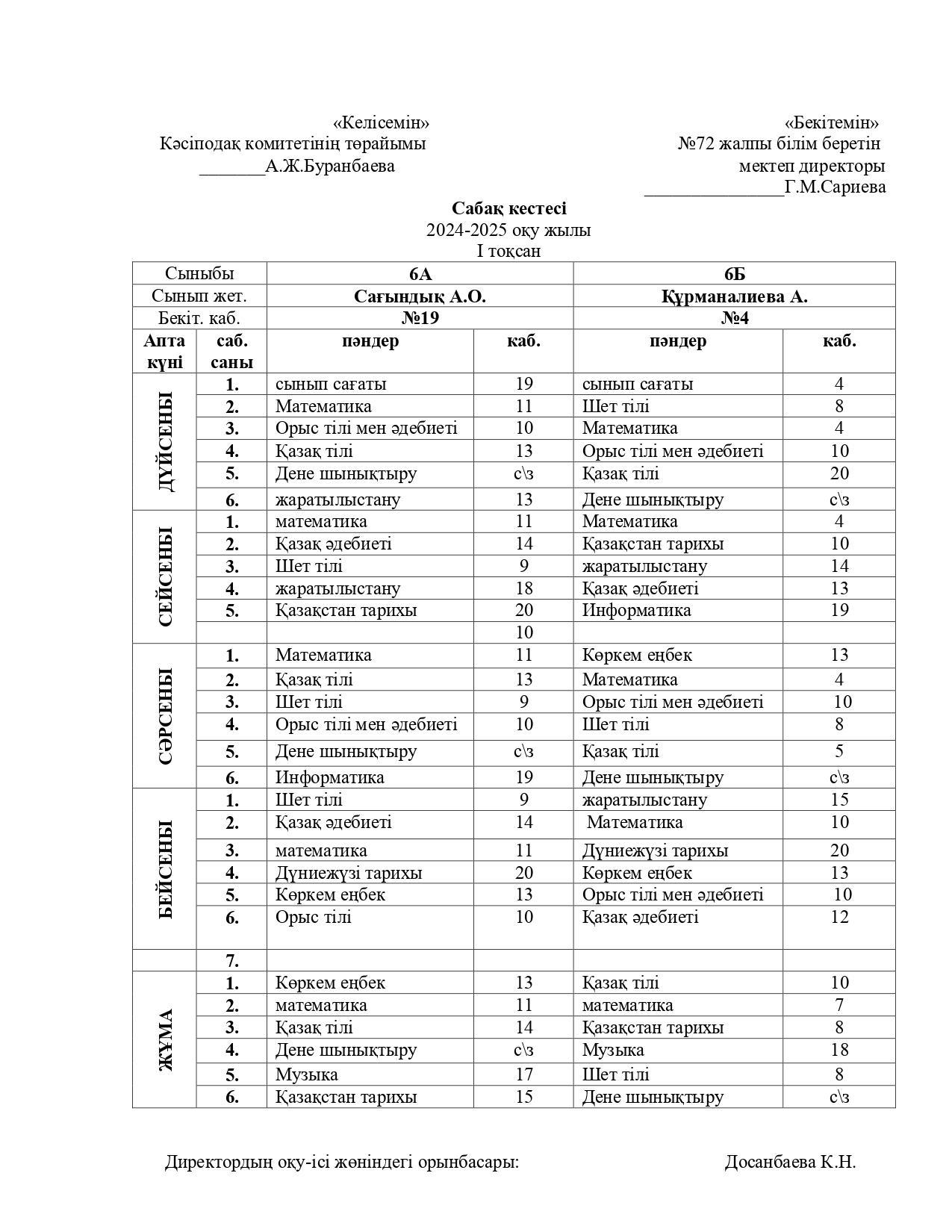 «Келісемін»
Кәсіподақ комитетінің төрайымы
_______А.Ж.Буранбаева

«Бекітемін»
№72 жалпы білім беретін мектеп директоры
_______________Г.М.Сариева

Сабақ кестесі
2024-2025 оқу жылы
I тоқсан

| Сыныбы | | 6А | | 6Б | |
|---|---|---|---|---|---|
| Сынып жет. | | Сағындық А.О. | | Құрманалиева А. | |
| Бекіт. каб. | | №19 | | №4 | |
| Апта күні | саб. саны | пәндер | каб. | пәндер | каб. |
| ДҮЙСЕНБІ | 1. | сынып сағаты | 19 | сынып сағаты | 4 |
| | 2. | Математика | 11 | Шет тілі | 8 |
| | 3. | Орыс тілі мен әдебиеті | 10 | Математика | 4 |
| | 4. | Қазақ тілі | 13 | Орыс тілі мен әдебиеті | 10 |
| | 5. | Дене шынықтыру | с\з | Қазақ тілі | 20 |
| | 6. | жаратылыстану | 13 | Дене шынықтыру | с\з |
| СЕЙСЕНБІ | 1. | математика | 11 | Математика | 4 |
| | 2. | Қазақ әдебиеті | 14 | Қазақстан тарихы | 10 |
| | 3. | Шет тілі | 9 | жаратылыстану | 14 |
| | 4. | жаратылыстану | 18 | Қазақ әдебиеті | 13 |
| | 5. | Қазақстан тарихы | 20 | Информатика | 19 |
| | | | 10 | | |
| СӘРСЕНБІ | 1. | Математика | 11 | Көркем еңбек | 13 |
| | 2. | Қазақ тілі | 13 | Математика | 4 |
| | 3. | Шет тілі | 9 | Орыс тілі мен әдебиеті | 10 |
| | 4. | Орыс тілі мен әдебиеті | 10 | Шет тілі | 8 |
| | 5. | Дене шынықтыру | с\з | Қазақ тілі | 5 |
| | 6. | Информатика | 19 | Дене шынықтыру | с\з |
| БЕЙСЕНБІ | 1. | Шет тілі | 9 | жаратылыстану | 15 |
| | 2. | Қазақ әдебиеті | 14 | Математика | 10 |
| | 3. | математика | 11 | Дүниежүзі тарихы | 20 |
| | 4. | Дүниежүзі тарихы | 20 | Көркем еңбек | 13 |
| | 5. | Көркем еңбек | 13 | Орыс тілі мен әдебиеті | 10 |
| | 6. | Орыс тілі | 10 | Қазақ әдебиеті | 12 |
| | 7. | | | | |
| ЖҰМА | 1. | Көркем еңбек | 13 | Қазақ тілі | 10 |
| | 2. | математика | 11 | математика | 7 |
| | 3. | Қазақ тілі | 14 | Қазақстан тарихы | 8 |
| | 4. | Дене шынықтыру | с\з | Музыка | 18 |
| | 5. | Музыка | 17 | Шет тілі | 8 |
| | 6. | Қазақстан тарихы | 15 | Дене шынықтыру | с\з |

Директордың оқу-ісі жөніндегі орынбасары: Досанбаева К.Н.